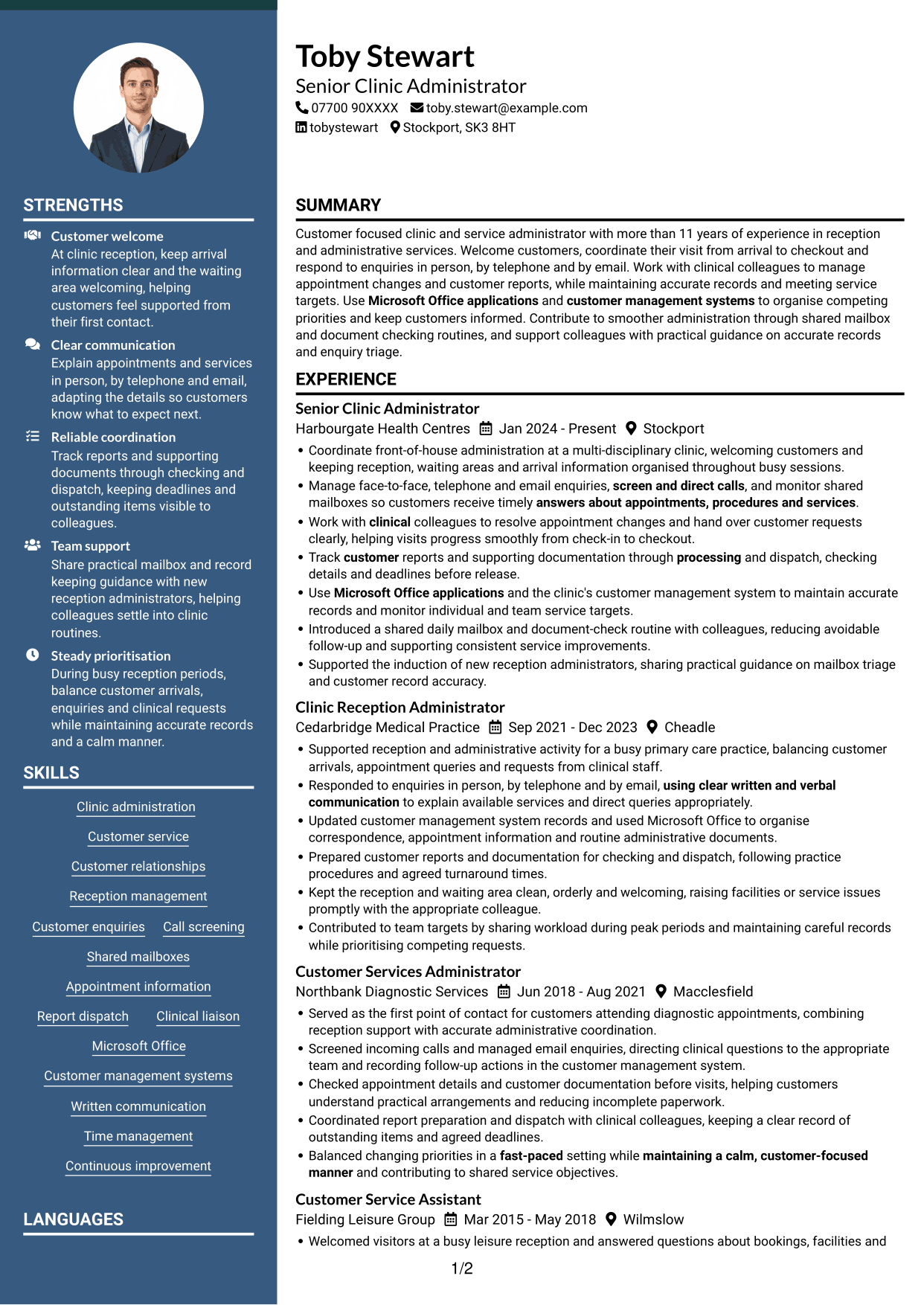 STRENGTHS

Customer welcome
At clinic reception, keep arrival information clear and the waiting area welcoming, helping customers feel supported from their first contact.

Clear communication
Explain appointments and services in person, by telephone and email, adapting the details so customers know what to expect next.

Reliable coordination
Track reports and supporting documents through checking and dispatch, keeping deadlines and outstanding items visible to colleagues.

Team support
Share practical mailbox and record keeping guidance with new reception administrators, helping colleagues settle into clinic routines.

Steady prioritisation
During busy reception periods, balance customer arrivals, enquiries and clinical requests while maintaining accurate records and a calm manner.

SKILLS

Clinic administration

Customer service

Customer relationships

Reception management

Customer enquiries
Call screening

Shared mailboxes

Appointment information

Report dispatch
Clinical liaison

Microsoft Office

Customer management systems

Written communication

Time management

Continuous improvement

LANGUAGES

Toby Stewart
Senior Clinic Administrator
07700 90XXXX toby.stewart@example.com
tobystewart Stockport, SK3 8HT

SUMMARY

Customer focused clinic and service administrator with more than 11 years of experience in reception and administrative services. Welcome customers, coordinate their visit from arrival to checkout and respond to enquiries in person, by telephone and by email. Work with clinical colleagues to manage appointment changes and customer reports, while maintaining accurate records and meeting service targets. Use Microsoft Office applications and customer management systems to organise competing priorities and keep customers informed. Contribute to smoother administration through shared mailbox and document checking routines, and support colleagues with practical guidance on accurate records and enquiry triage.

EXPERIENCE

Senior Clinic Administrator
Harbourgate Health Centres Jan 2024 - Present Stockport
• Coordinate front-of-house administration at a multi-disciplinary clinic, welcoming customers and keeping reception, waiting areas and arrival information organised throughout busy sessions.
• Manage face-to-face, telephone and email enquiries, screen and direct calls, and monitor shared mailboxes so customers receive timely answers about appointments, procedures and services.
• Work with clinical colleagues to resolve appointment changes and hand over customer requests clearly, helping visits progress smoothly from check-in to checkout.
• Track customer reports and supporting documentation through processing and dispatch, checking details and deadlines before release.
• Use Microsoft Office applications and the clinic's customer management system to maintain accurate records and monitor individual and team service targets.
• Introduced a shared daily mailbox and document-check routine with colleagues, reducing avoidable follow-up and supporting consistent service improvements.
• Supported the induction of new reception administrators, sharing practical guidance on mailbox triage and customer record accuracy.

Clinic Reception Administrator
Cedarbridge Medical Practice Sep 2021 - Dec 2023 Cheadle
• Supported reception and administrative activity for a busy primary care practice, balancing customer arrivals, appointment queries and requests from clinical staff.
• Responded to enquiries in person, by telephone and by email, using clear written and verbal communication to explain available services and direct queries appropriately.
• Updated customer management system records and used Microsoft Office to organise correspondence, appointment information and routine administrative documents.
• Prepared customer reports and documentation for checking and dispatch, following practice procedures and agreed turnaround times.
• Kept the reception and waiting area clean, orderly and welcoming, raising facilities or service issues promptly with the appropriate colleague.
• Contributed to team targets by sharing workload during peak periods and maintaining careful records while prioritising competing requests.

Customer Services Administrator
Northbank Diagnostic Services Jun 2018 - Aug 2021 Macclesfield
• Served as the first point of contact for customers attending diagnostic appointments, combining reception support with accurate administrative coordination.
• Screened incoming calls and managed email enquiries, directing clinical questions to the appropriate team and recording follow-up actions in the customer management system.
• Checked appointment details and customer documentation before visits, helping customers understand practical arrangements and reducing incomplete paperwork.
• Coordinated report preparation and dispatch with clinical colleagues, keeping a clear record of outstanding items and agreed deadlines.
• Balanced changing priorities in a fast-paced setting while maintaining a calm, customer-focused manner and contributing to shared service objectives.

Customer Service Assistant
Fielding Leisure Group Mar 2015 - May 2018 Wilmslow
• Welcomed visitors at a busy leisure reception and answered questions about bookings, facilities and

1/2